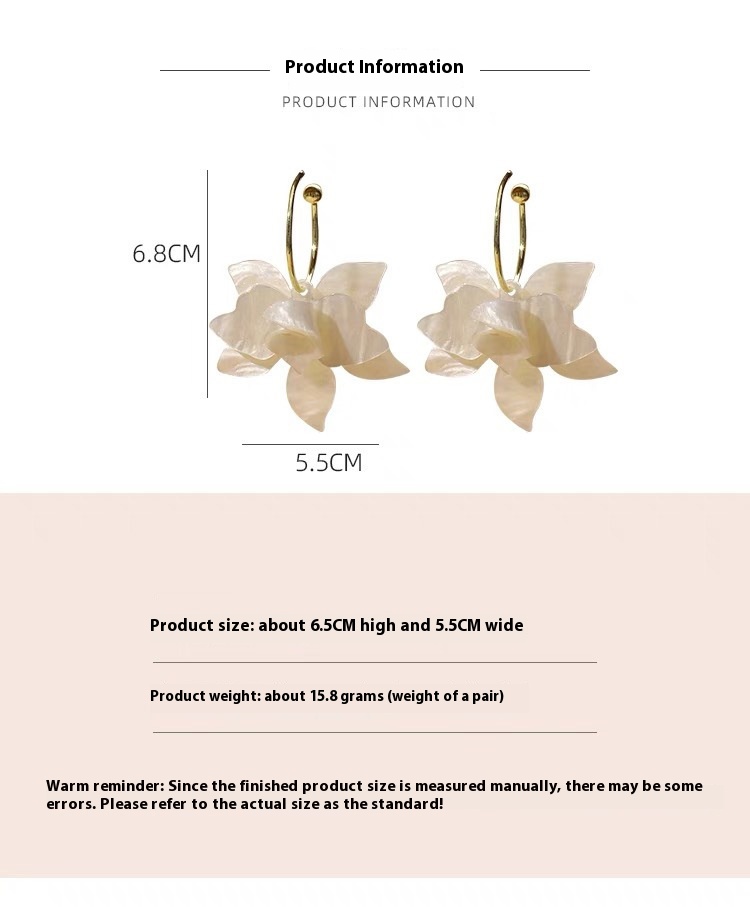 Product Information

PRODUCT INFORMATION

6.8CM

5.5CM

Product size: about 6.5CM high and 5.5CM wide

Product weight: about 15.8 grams (weight of a pair)

Warm reminder: Since the finished product size is measured manually, there may be some errors. Please refer to the actual size as the standard!